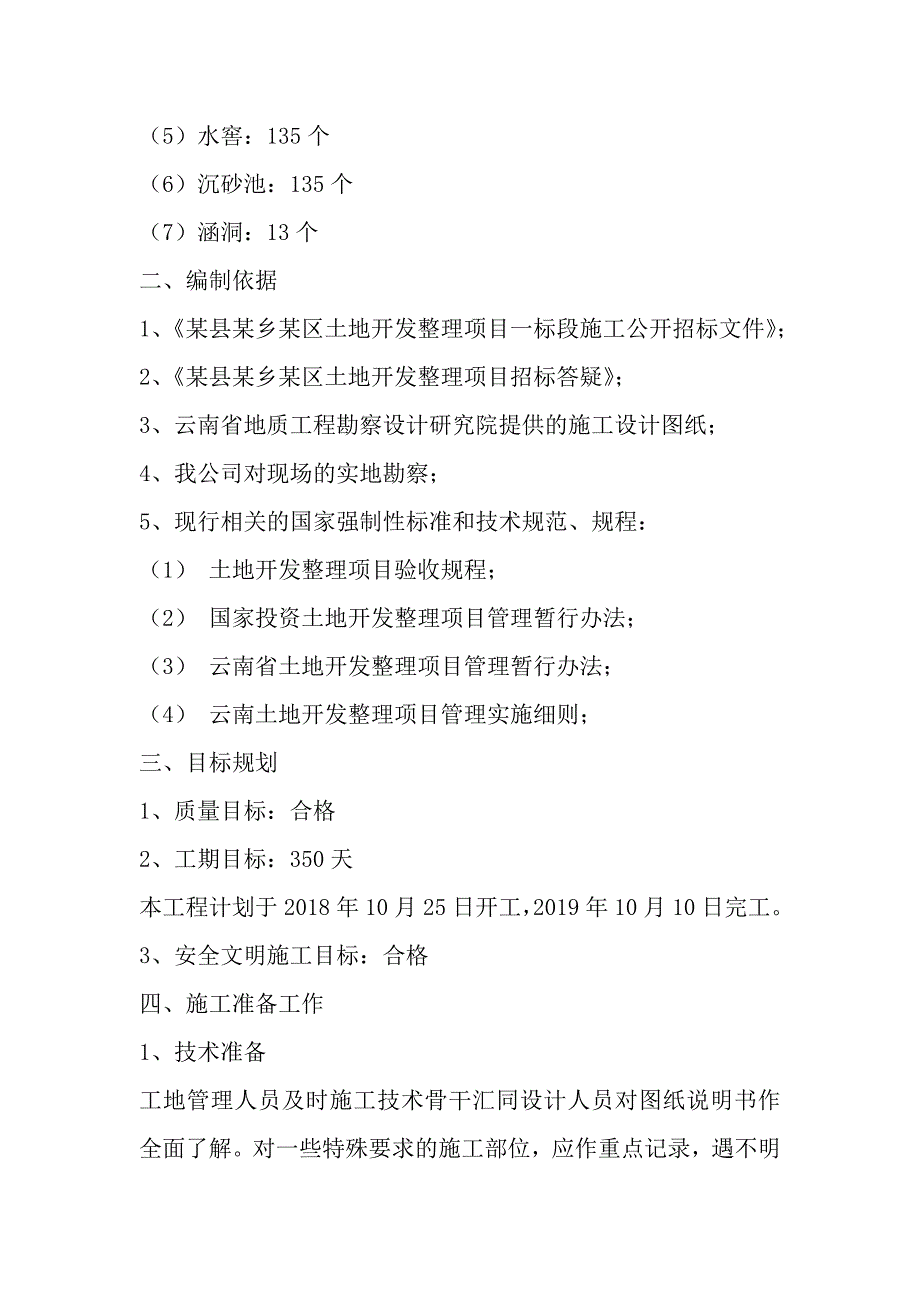 （5）水窖：135 个

（6）沉砂池：135 个

（7）涵洞：13 个

二、编制依据

1、《某县某乡某区土地开发整理项目一标段施工公开招标文件》；

2、《某县某乡某区土地开发整理项目招标答疑》；

3、云南省地质工程勘察设计研究院提供的施工设计图纸；

4、我公司对现场的实地勘察；

5、现行相关的国家强制性标准和技术规范、规程：

（1） 土地开发整理项目验收规程；

（2） 国家投资土地开发整理项目管理暂行办法；

（3） 云南省土地开发整理项目管理暂行办法；

（4） 云南土地开发整理项目管理实施细则；

三、目标规划

1、质量目标：合格

2、工期目标：350 天

本工程计划于 2018 年 10 月 25 日开工，2019 年 10 月 10 日完工。

3、安全文明施工目标：合格

四、施工准备工作

1、技术准备

工地管理人员及时施工技术骨干汇同设计人员对图纸说明书作全面了解。对一些特殊要求的施工部位，应作重点记录，遇不明